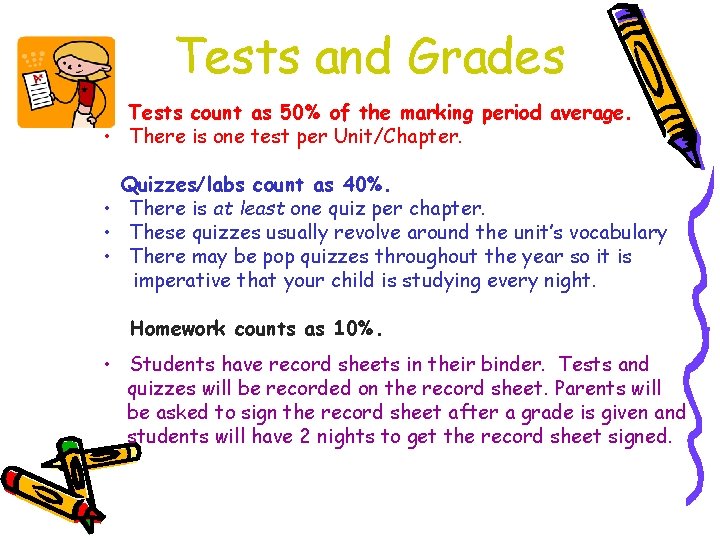 Tests and Grades

Tests count as 50% of the marking period average.
• There is one test per Unit/Chapter.

Quizzes/labs count as 40%.
• There is at least one quiz per chapter.
• These quizzes usually revolve around the unit's vocabulary
• There may be pop quizzes throughout the year so it is imperative that your child is studying every night.

Homework counts as 10%.
• Students have record sheets in their binder. Tests and quizzes will be recorded on the record sheet. Parents will be asked to sign the record sheet after a grade is given and students will have 2 nights to get the record sheet signed.